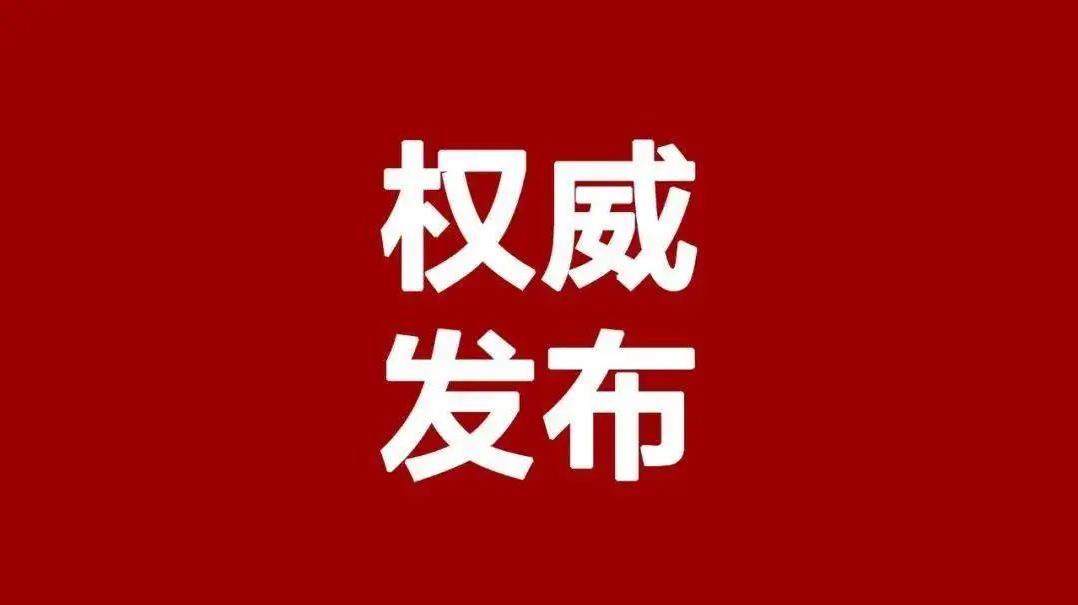 权威
发布